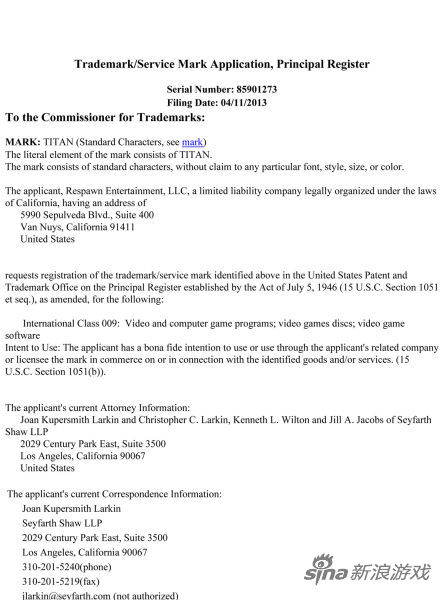 Trademark/Service Mark Application, Principal Register

Serial Number: 85901273
Filing Date: 04/11/2013

To the Commissioner for Trademarks:

MARK: TITAN (Standard Characters, see mark)
The literal element of the mark consists of TITAN.
The mark consists of standard characters, without claim to any particular font, style, size, or color.

The applicant, Respawn Entertainment, LLC, a limited liability company legally organized under the laws of California, having an address of
5990 Sepulveda Blvd., Suite 400
Van Nuys, California 91411
United States

requests registration of the trademark/service mark identified above in the United States Patent and Trademark Office on the Principal Register established by the Act of July 5, 1946 (15 U.S.C. Section 1051 et seq.), as amended, for the following:

International Class 009: Video and computer game programs; video games discs; video game software
Intent to Use: The applicant has a bona fide intention to use or use through the applicant's related company or licensee the mark in commerce on or in connection with the identified goods and/or services. (15 U.S.C. Section 1051(b)).

The applicant's current Attorney Information:
Joan Kupersmith Larkin and Christopher C. Larkin, Kenneth L. Wilton and Jill A. Jacobs of Seyfarth Shaw LLP
2029 Century Park East, Suite 3500
Los Angeles, California 90067
United States

The applicant's current Correspondence Information:
Joan Kupersmith Larkin
Seyfarth Shaw LLP
2029 Century Park East, Suite 3500
Los Angeles, California 90067
310-201-5240(phone)
310-201-5219(fax)
jlarkin@seyfarth.com (not authorized)

sina 新浪游戏